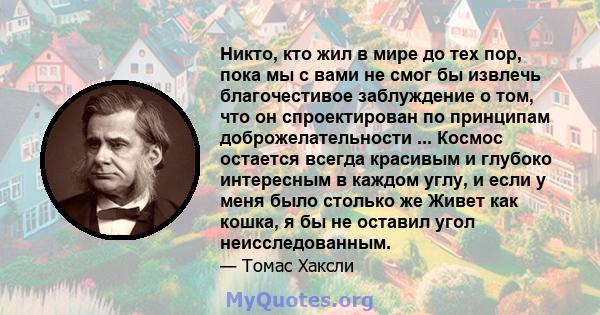 Никто, кто жил в мире до тех пор, пока мы с вами не смог бы извлечь благочестивое заблуждение о том, что он спроектирован по принципам доброжелательности ... Космос остается всегда красивым и глубоко интересным в каждом углу, и если у меня было столько же Живет как кошка, я бы не оставил угол неисследованным.

— Томас Хаксли

MyQuotes.org